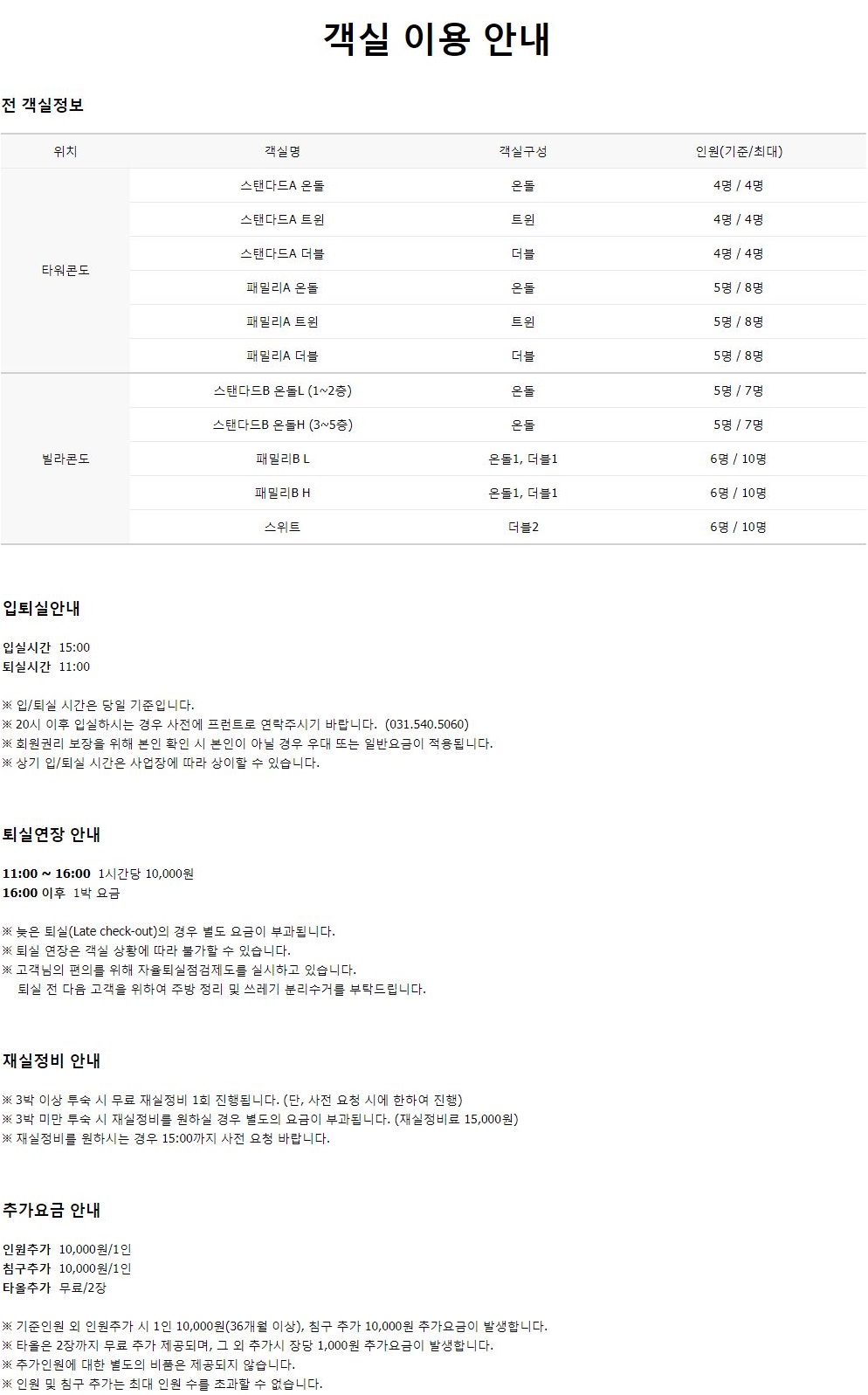 객실 이용 안내

전 객실정보

| 위치 | 객실명 | 객실구성 | 인원(기준/최대) |
|---|---|---|---|
| 타워콘도 | 스탠다드A 온돌 | 온돌 | 4명 / 4명 |
| | 스탠다드A 트윈 | 트윈 | 4명 / 4명 |
| | 스탠다드A 더블 | 더블 | 4명 / 4명 |
| | 패밀리A 온돌 | 온돌 | 5명 / 8명 |
| | 패밀리A 트윈 | 트윈 | 5명 / 8명 |
| | 패밀리A 더블 | 더블 | 5명 / 8명 |
| 빌라콘도 | 스탠다드B 온돌L (1~2층) | 온돌 | 5명 / 7명 |
| | 스탠다드B 온돌H (3~5층) | 온돌 | 5명 / 7명 |
| | 패밀리B L | 온돌1, 더블1 | 6명 / 10명 |
| | 패밀리B H | 온돌1, 더블1 | 6명 / 10명 |
| | 스위트 | 더블2 | 6명 / 10명 |

입퇴실안내

입실시간 15:00
퇴실시간 11:00

※ 입/퇴실 시간은 당일 기준입니다.
※ 20시 이후 입실하시는 경우 사전에 프런트로 연락주시기 바랍니다. (031.540.5060)
※ 회원권리 보장을 위해 본인 확인 시 본인이 아닐 경우 우대 또는 일반요금이 적용됩니다.
※ 상기 입/퇴실 시간은 사업장에 따라 상이할 수 있습니다.

퇴실연장 안내

11:00 ~ 16:00 1시간당 10,000원
16:00 이후 1박 요금

※ 늦은 퇴실(Late check-out)의 경우 별도 요금이 부과됩니다.
※ 퇴실 연장은 객실 상황에 따라 불가할 수 있습니다.
※ 고객님의 편의를 위해 자율퇴실점검제도를 실시하고 있습니다.
퇴실 전 다음 고객을 위하여 주방 정리 및 쓰레기 분리수거를 부탁드립니다.

재실정비 안내

※ 3박 이상 투숙 시 무료 재실정비 1회 진행됩니다. (단, 사전 요청 시에 한하여 진행)
※ 3박 미만 투숙 시 재실정비를 원하실 경우 별도의 요금이 부과됩니다. (재실정비료 15,000원)
※ 재실정비를 원하시는 경우 15:00까지 사전 요청 바랍니다.

추가요금 안내

인원추가 10,000원/1인
침구추가 10,000원/1인
타올추가 무료/2장

※ 기준인원 외 인원추가 시 1인 10,000원(36개월 이상), 침구 추가 10,000원 추가요금이 발생합니다.
※ 타올은 2장까지 무료 추가 제공되며, 그 외 추가시 장당 1,000원 추가요금이 발생합니다.
※ 추가인원에 대한 별도의 비품은 제공되지 않습니다.
※ 인원 및 침구 추가는 최대 인원 수를 초과할 수 없습니다.